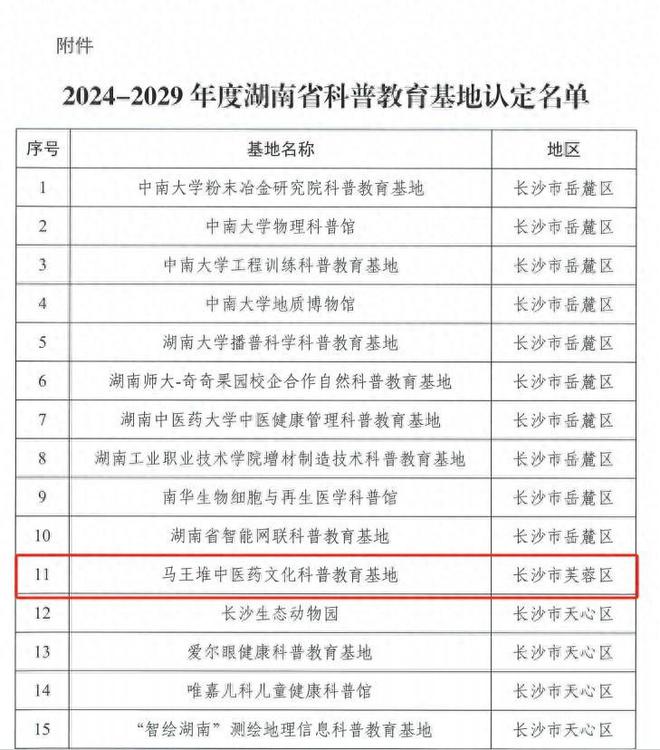 附件

2024–2029 年度湖南省科普教育基地认定名单

| 序号 | 基地名称 | 地区 |
|---|---|---|
| 1 | 中南大学粉末冶金研究院科普教育基地 | 长沙市岳麓区 |
| 2 | 中南大学物理科普馆 | 长沙市岳麓区 |
| 3 | 中南大学工程训练科普教育基地 | 长沙市岳麓区 |
| 4 | 中南大学地质博物馆 | 长沙市岳麓区 |
| 5 | 湖南大学播普科学科普教育基地 | 长沙市岳麓区 |
| 6 | 湖南师大-奇奇果园校企合作自然科普教育基地 | 长沙市岳麓区 |
| 7 | 湖南中医药大学中医健康管理科普教育基地 | 长沙市岳麓区 |
| 8 | 湖南工业职业技术学院增材制造技术科普教育基地 | 长沙市岳麓区 |
| 9 | 南华生物细胞与再生医学科普馆 | 长沙市岳麓区 |
| 10 | 湖南省智能网联科普教育基地 | 长沙市岳麓区 |
| 11 | 马王堆中医药文化科普教育基地 | 长沙市芙蓉区 |
| 12 | 长沙生态动物园 | 长沙市天心区 |
| 13 | 爱尔眼健康科普教育基地 | 长沙市天心区 |
| 14 | 唯嘉儿科儿童健康科普馆 | 长沙市天心区 |
| 15 | “智绘湖南”测绘地理信息科普教育基地 | 长沙市天心区 |